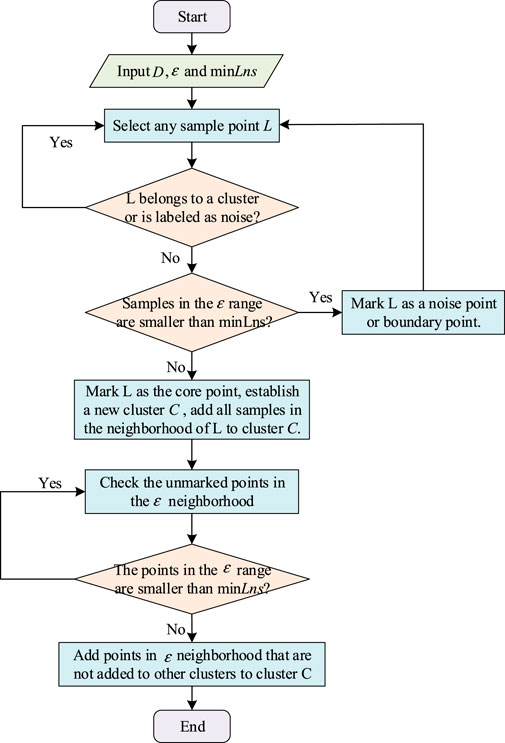 Start

Input $D$, $\varepsilon$ and min$Lns$

Select any sample point $L$

Yes

L belongs to a cluster or is labeled as noise?

No

Samples in the $\varepsilon$ range are smaller than minLns?

Yes

Mark L as a noise point or boundary point.

No

Mark L as the core point, establish a new cluster $C$, add all samples in the neighborhood of L to cluster $C$.

Yes

Check the unmarked points in the $\varepsilon$ neighborhood

The points in the $\varepsilon$ range are smaller than min$Lns$?

No

Add points in $\varepsilon$ neighborhood that are not added to other clusters to cluster C

End